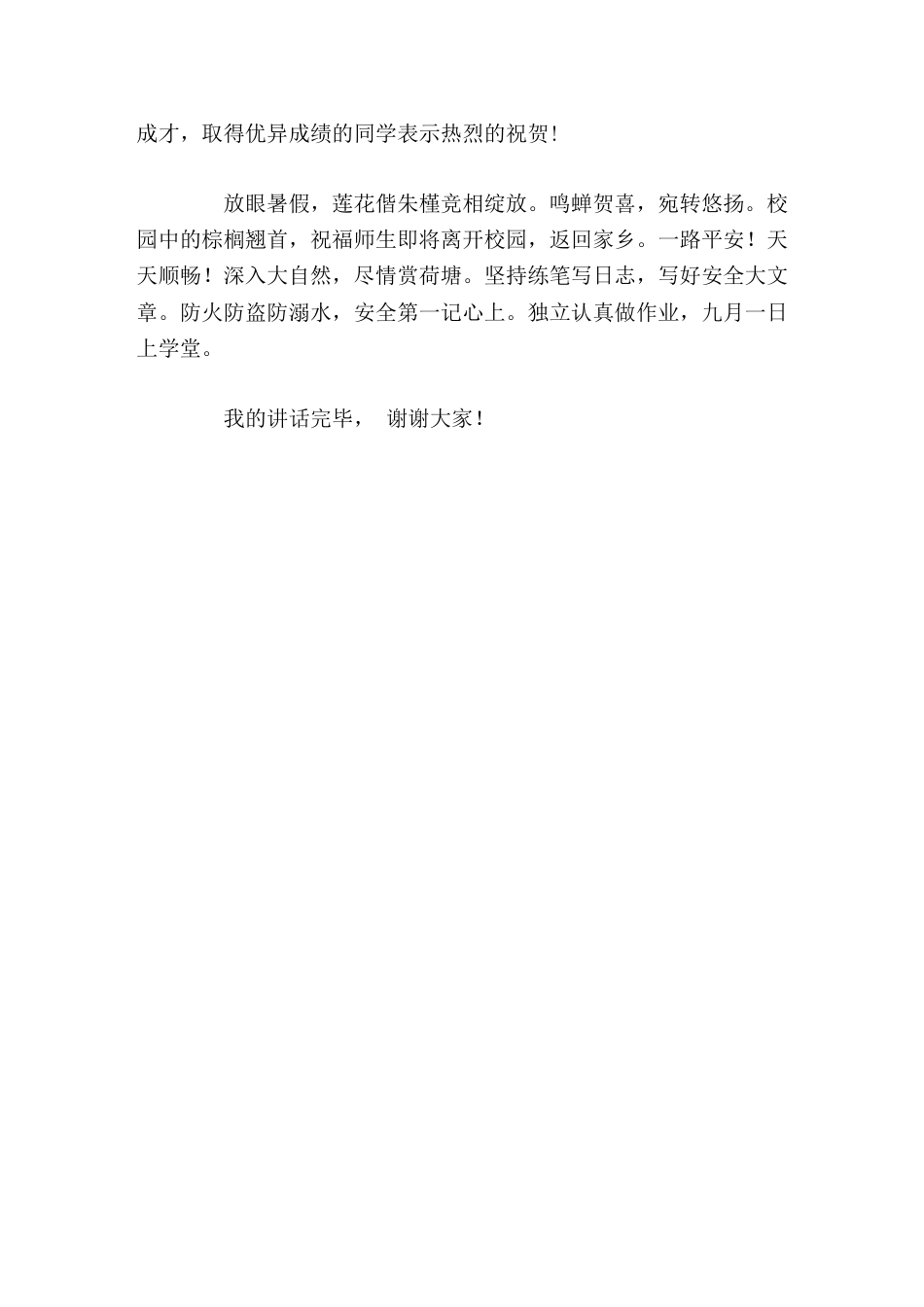 成才，取得优异成绩的同学表示热烈的祝贺！

放眼暑假，莲花偕朱槿竞相绽放。鸣蝉贺喜，宛转悠扬。校园中的棕榈翘首，祝福师生即将离开校园，返回家乡。一路平安！天天顺畅！深入大自然，尽情赏荷塘。坚持练笔写日志，写好安全大文章。防火防盗防溺水，安全第一记心上。独立认真做作业，九月一日上学堂。

我的讲话完毕， 谢谢大家！